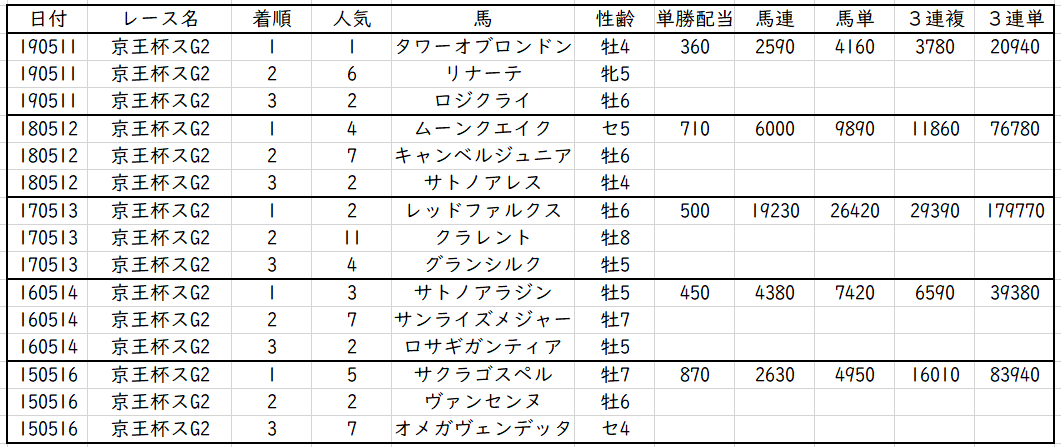 | 日付 | レース名 | 着順 | 人気 | 馬 | 性齢 | 単勝配当 | 馬連 | 馬単 | ３連複 | ３連単 |
|---|---|---|---|---|---|---|---|---|---|---|
| 190511 | 京王杯スG2 | 1 | 1 | タワーオブロンドン | 牡4 | 360 | 2590 | 4160 | 3780 | 20940 |
| 190511 | 京王杯スG2 | 2 | 6 | リナーテ | 牝5 | | | | | |
| 190511 | 京王杯スG2 | 3 | 2 | ロジクライ | 牡6 | | | | | |
| 180512 | 京王杯スG2 | 1 | 4 | ムーンクエイク | セ5 | 710 | 6000 | 9890 | 11860 | 76780 |
| 180512 | 京王杯スG2 | 2 | 7 | キャンベルジュニア | 牡6 | | | | | |
| 180512 | 京王杯スG2 | 3 | 2 | サトノアレス | 牡4 | | | | | |
| 170513 | 京王杯スG2 | 1 | 2 | レッドファルクス | 牡6 | 500 | 19230 | 26420 | 29390 | 179770 |
| 170513 | 京王杯スG2 | 2 | 11 | クラレント | 牡8 | | | | | |
| 170513 | 京王杯スG2 | 3 | 4 | グランシルク | 牡5 | | | | | |
| 160514 | 京王杯スG2 | 1 | 3 | サトノアラジン | 牡5 | 450 | 4380 | 7420 | 6590 | 39380 |
| 160514 | 京王杯スG2 | 2 | 7 | サンライズメジャー | 牡7 | | | | | |
| 160514 | 京王杯スG2 | 3 | 2 | ロサギガンティア | 牡5 | | | | | |
| 150516 | 京王杯スG2 | 1 | 5 | サクラゴスペル | 牡7 | 870 | 2630 | 4950 | 16010 | 83940 |
| 150516 | 京王杯スG2 | 2 | 2 | ヴァンセンヌ | 牡6 | | | | | |
| 150516 | 京王杯スG2 | 3 | 7 | オメガヴェンデッタ | セ4 | | | | | |